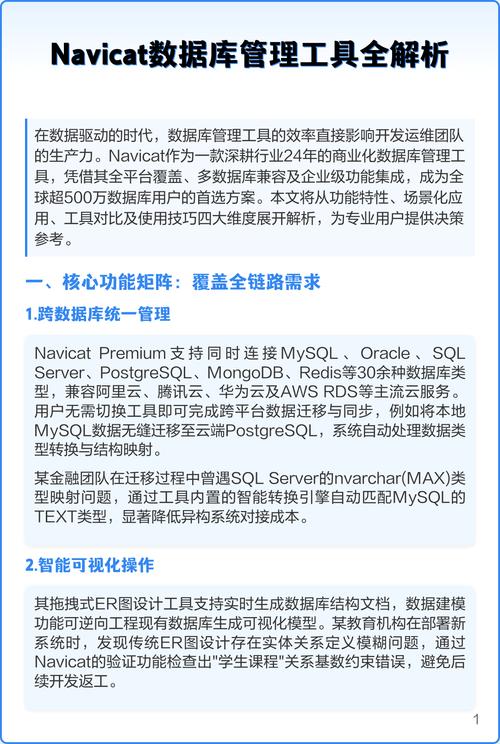 Navicat数据库管理工具全解析

在数据驱动的时代，数据库管理工具的效率直接影响开发运维团队的生产力。Navicat作为一款深耕行业24年的商业化数据库管理工具，凭借其全平台覆盖、多数据库兼容及企业级功能集成，成为全球超500万数据库用户的首选方案。本文将从功能特性、场景化应用、工具对比及使用技巧四大维度展开解析，为专业用户提供决策参考。

一、核心功能矩阵：覆盖全链路需求

1.跨数据库统一管理

Navicat Premium支持同时连接MySQL、Oracle、SQL Server、PostgreSQL、MongoDB、Redis等30余种数据库类型，兼容阿里云、腾讯云、华为云及AWS RDS等主流云服务。用户无需切换工具即可完成跨平台数据迁移与同步，例如将本地MySQL数据无缝迁移至云端PostgreSQL，系统自动处理数据类型转换与结构映射。

某金融团队在迁移过程中曾遇SQL Server的nvarchar(MAX)类型映射问题，通过工具内置的智能转换引擎自动匹配MySQL的TEXT类型，显著降低异构系统对接成本。

2.智能可视化操作

其拖拽式ER图设计工具支持实时生成数据库结构文档，数据建模功能可逆向工程现有数据库生成可视化模型。某教育机构在部署新系统时，发现传统ER图设计存在实体关系定义模糊问题，通过Navicat的验证功能检查出"学生课程"关系基数约束错误，避免后续开发返工。

1